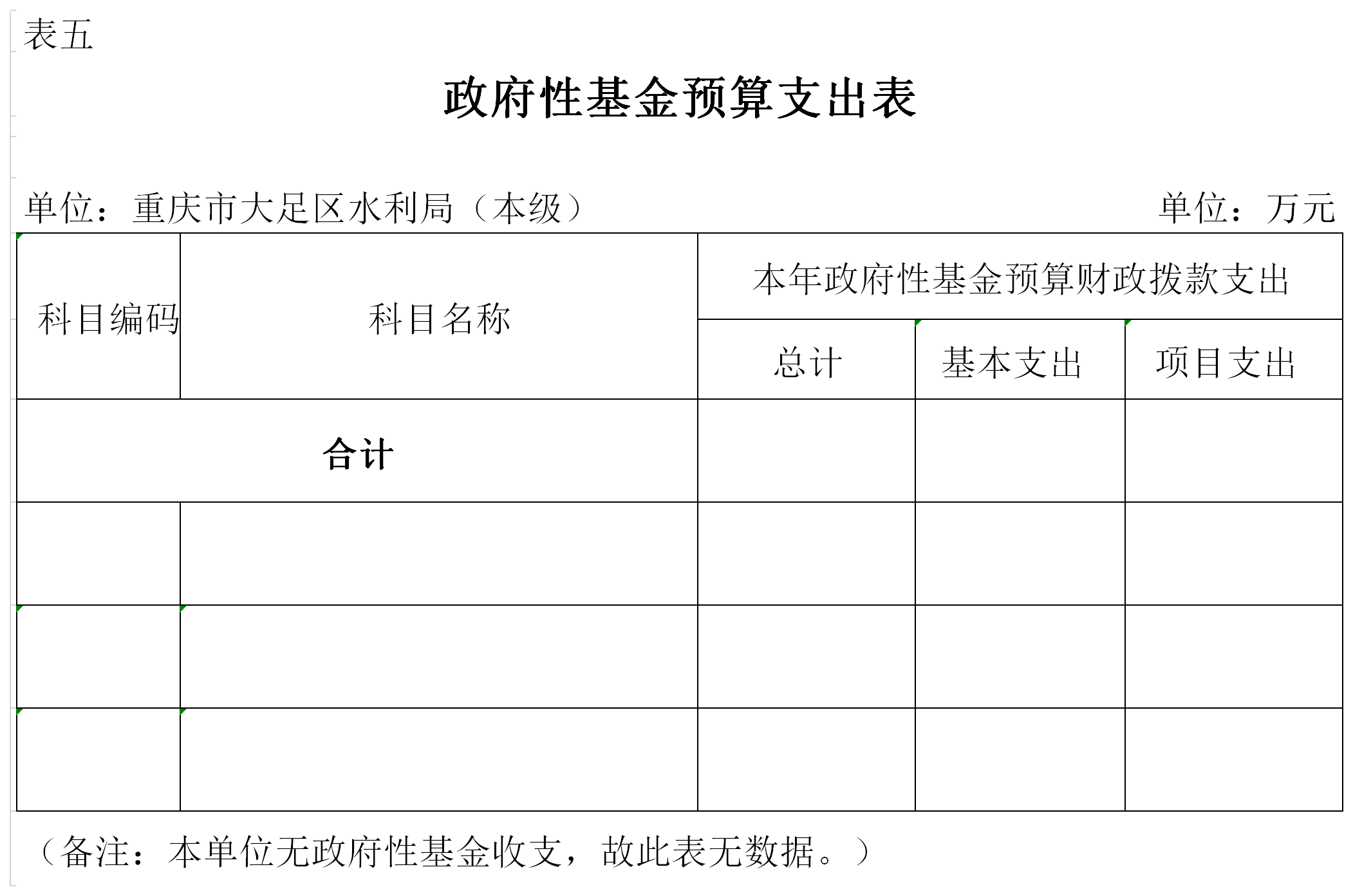 表五

政府性基金预算支出表

单位：重庆市大足区水利局（本级）　　单位：万元

| 科目编码 | 科目名称 | 本年政府性基金预算财政拨款支出 | | |
|---|---|---|---|---|
| | | 总计 | 基本支出 | 项目支出 |
| 合计 | | | | |
| | | | | |
| | | | | |
| | | | | |

（备注：本单位无政府性基金收支，故此表无数据。）